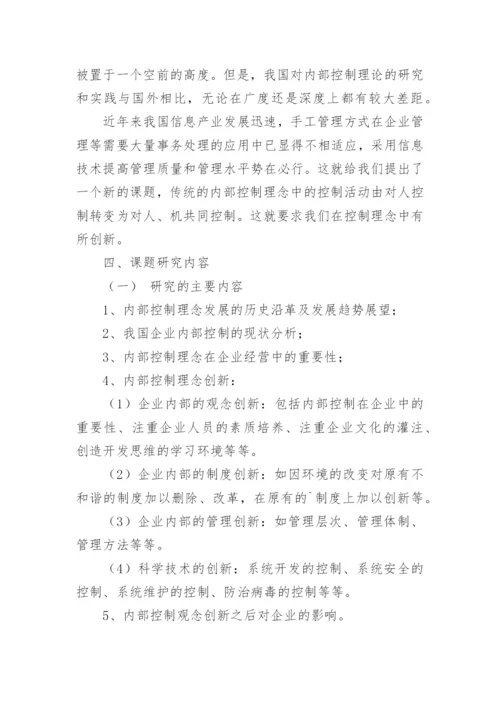 被置于一个空前的高度。但是，我国对内部控制理论的研究和实践与国外相比，无论在广度还是深度上都有较大差距。

近年来我国信息产业发展迅速，手工管理方式在企业管理等需要大量事务处理的应用中已显得不相适应，采用信息技术提高管理质量和管理水平势在必行。这就给我们提出了一个新的课题，传统的内部控制理念中的控制活动由对人控制转变为对人、机共同控制。这就要求我们在控制理念中有所创新。

四、课题研究内容

（一） 研究的主要内容

1、内部控制理念发展的历史沿革及发展趋势展望；

2、我国企业内部控制的现状分析；

3、内部控制理念在企业经营中的重要性；

4、内部控制理念创新：

（1）企业内部的观念创新：包括内部控制在企业中的重要性、注重企业人员的素质培养、注重企业文化的灌注、创造开发思维的学习环境等等。

（2）企业内部的制度创新：如因环境的改变对原有不和谐的制度加以删除、改革，在原有的`制度上加以创新等。

（3）企业内部的管理创新：如管理层次、管理体制、管理方法等等。

（4）科学技术的创新：系统开发的控制、系统安全的控制、系统维护的控制、防治病毒的控制等等。

5、内部控制观念创新之后对企业的影响。